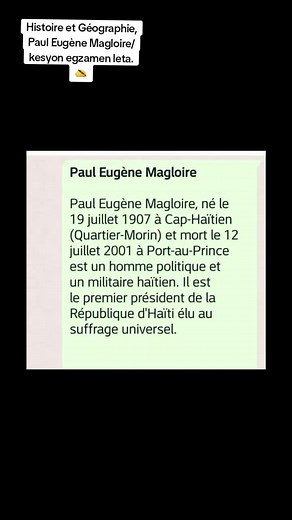 Histoire et Géographie, Paul Eugène Magloire/ kesyon egzamen leta.

Paul Eugène Magloire

Paul Eugène Magloire, né le 19 juillet 1907 à Cap-Haïtien (Quartier-Morin) et mort le 12 juillet 2001 à Port-au-Prince est un homme politique et un militaire haïtien. Il est le premier président de la République d'Haïti élu au suffrage universel.